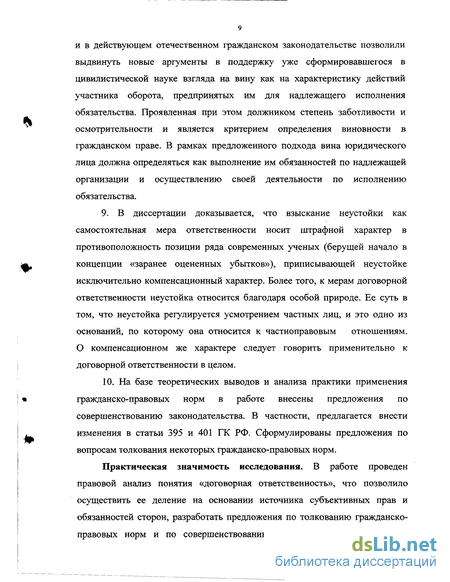 9

и в действующем отечественном гражданском законодательстве позволили выдвинуть новые аргументы в поддержку уже сформировавшегося в цивилистической науке взгляда на вину как на характеристику действий участника оборота, предпринятых им для надлежащего исполнения обязательства. Проявленная при этом должником степень заботливости и осмотрительности и является критерием определения виновности в гражданском праве. В рамках предложенного подхода вина юридического лица должна определяться как выполнение им обязанностей по надлежащей организации и осуществлению своей деятельности по исполнению обязательства.

9. В диссертации доказывается, что взыскание неустойки как самостоятельная мера ответственности носит штрафной характер в противоположность позиции ряда современных ученых (берущей начало в концепции «заранее оцененных убытков»), приписывающей неустойке исключительно компенсационный характер. Более того, к мерам договорной ответственности неустойка относится благодаря особой природе. Ее суть в том, что неустойка регулируется усмотрением частных лиц, и это одно из оснований, по которому она относится к частноправовым отношениям. О компенсационном же характере следует говорить применительно к договорной ответственности в целом.

10. На базе теоретических выводов и анализа практики применения гражданско-правовых норм в работе внесены предложения по совершенствованию законодательства. В частности, предлагается внести изменения в статьи 395 и 401 ГК РФ. Сформулированы предложения по вопросам толкования некоторых гражданско-правовых норм.

Практическая значимость исследования. В работе проведен правовой анализ понятия «договорная ответственность», что позволило осуществить ее деление на основании источника субъективных прав и обязанностей сторон, разработать предложения по толкованию гражданско-правовых норм и по совершенствовани

dsLib.net
библиотека диссертаций